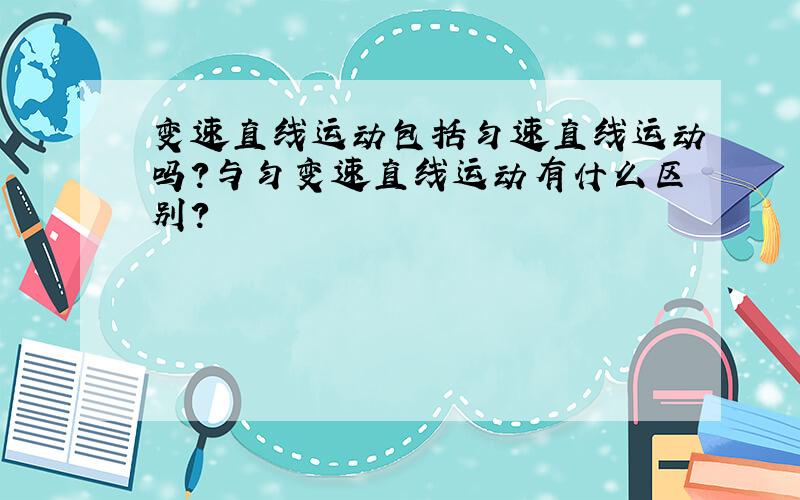 变速直线运动包括匀速直线运动吗?与匀变速直线运动有什么区别?